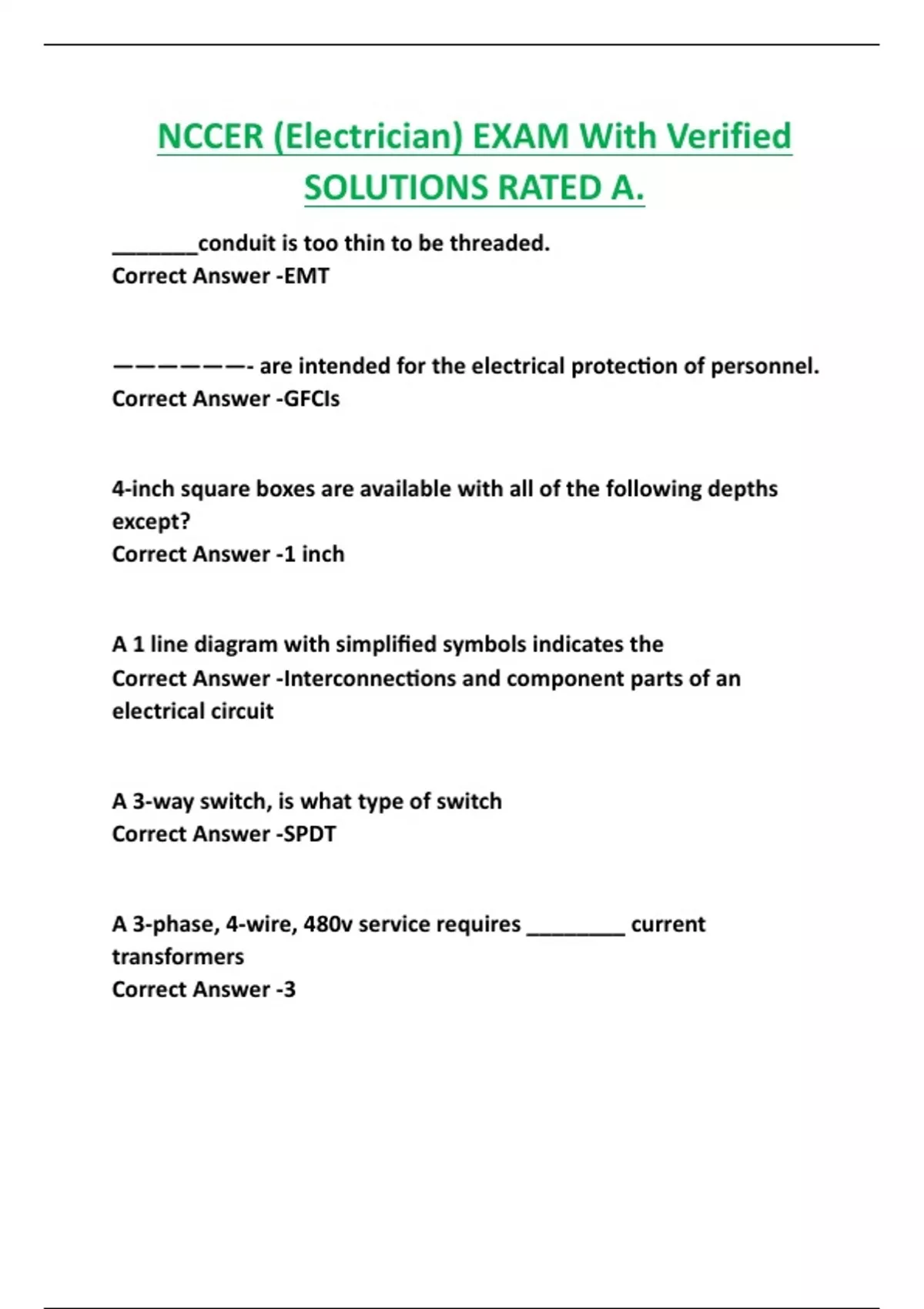 NCCER (Electrician) EXAM With Verified SOLUTIONS RATED A.

_______conduit is too thin to be threaded.
Correct Answer -EMT

——————- are intended for the electrical protection of personnel.
Correct Answer -GFCIs

4-inch square boxes are available with all of the following depths except?
Correct Answer -1 inch

A 1 line diagram with simplified symbols indicates the
Correct Answer -Interconnections and component parts of an electrical circuit

A 3-way switch, is what type of switch
Correct Answer -SPDT

A 3-phase, 4-wire, 480v service requires ________ current transformers
Correct Answer -3